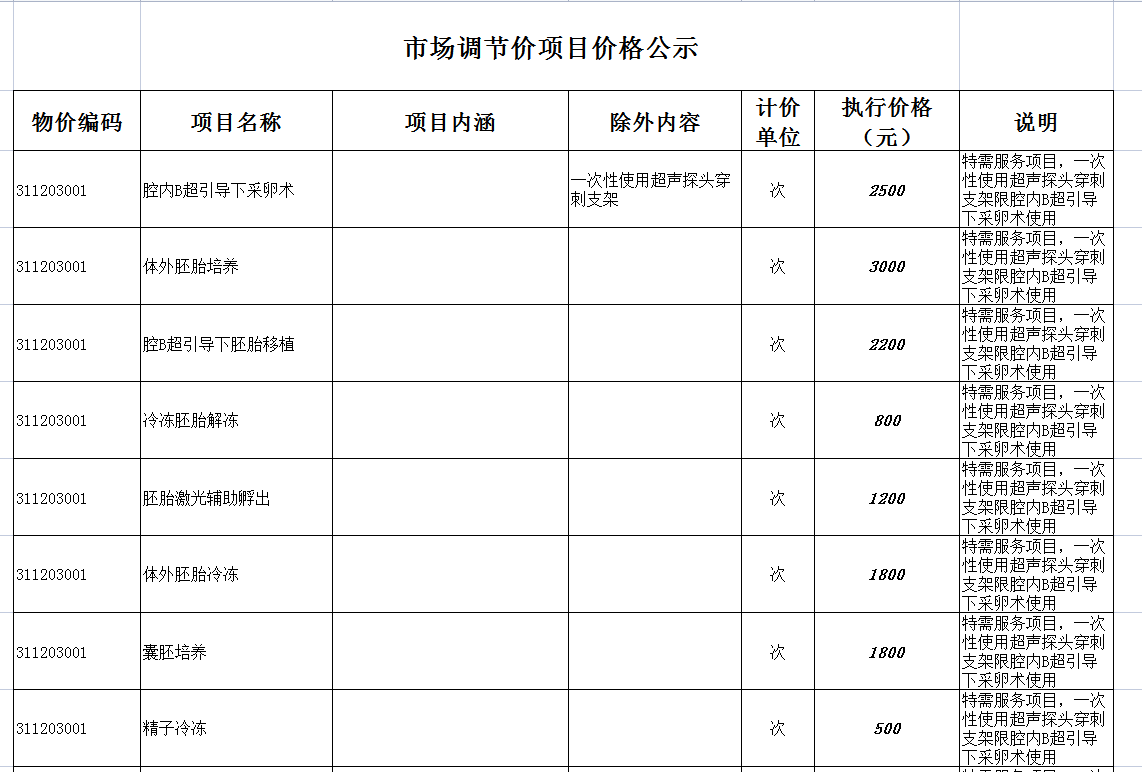 市场调节价项目价格公示

| 物价编码 | 项目名称 | 项目内涵 | 除外内容 | 计价单位 | 执行价格（元） | 说明 |
|---|---|---|---|---|---|---|
| 311203001 | 腔内B超引导下采卵术 | | 一次性使用超声探头穿刺支架 | 次 | 2500 | 特需服务项目，一次性使用超声探头穿刺支架限腔内B超引导下采卵术使用 |
| 311203001 | 体外胚胎培养 | | | 次 | 3000 | 特需服务项目，一次性使用超声探头穿刺支架限腔内B超引导下采卵术使用 |
| 311203001 | 腔B超引导下胚胎移植 | | | 次 | 2200 | 特需服务项目，一次性使用超声探头穿刺支架限腔内B超引导下采卵术使用 |
| 311203001 | 冷冻胚胎解冻 | | | 次 | 800 | 特需服务项目，一次性使用超声探头穿刺支架限腔内B超引导下采卵术使用 |
| 311203001 | 胚胎激光辅助孵出 | | | 次 | 1200 | 特需服务项目，一次性使用超声探头穿刺支架限腔内B超引导下采卵术使用 |
| 311203001 | 体外胚胎冷冻 | | | 次 | 1800 | 特需服务项目，一次性使用超声探头穿刺支架限腔内B超引导下采卵术使用 |
| 311203001 | 囊胚培养 | | | 次 | 1800 | 特需服务项目，一次性使用超声探头穿刺支架限腔内B超引导下采卵术使用 |
| 311203001 | 精子冷冻 | | | 次 | 500 | 特需服务项目，一次性使用超声探头穿刺支架限腔内B超引导下采卵术使用 |